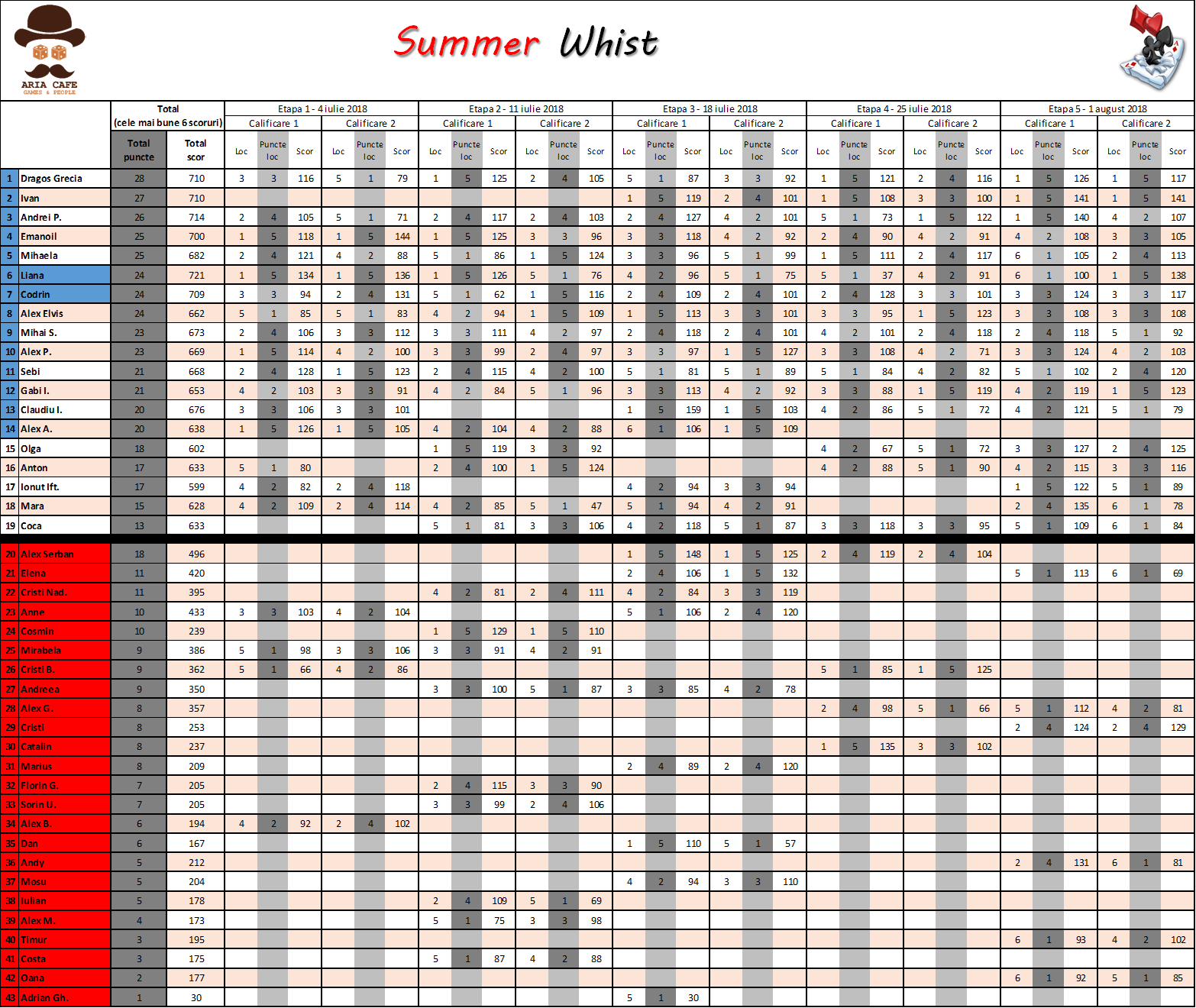 ARIA CAFE
GAMES & PEOPLE

Summer Whist

| | | Total (cele mai bune 6 scoruri) | | Etapa 1 - 4 iulie 2018 | | | | | | Etapa 2 - 11 iulie 2018 | | | | | | Etapa 3 - 18 iulie 2018 | | | | | | Etapa 4 - 25 iulie 2018 | | | | | | Etapa 5 - 1 august 2018 | | | | | |
|---|---|---|---|---|---|---|---|---|---|---|---|---|---|---|---|---|---|---|---|---|---|---|---|---|---|---|---|---|---|---|---|---|---|
| | | | | Calificare 1 | | | Calificare 2 | | | Calificare 1 | | | Calificare 2 | | | Calificare 1 | | | Calificare 2 | | | Calificare 1 | | | Calificare 2 | | | Calificare 1 | | | Calificare 2 | | |
| | | Total puncte | Total scor | Loc | Puncte loc | Scor | Loc | Puncte loc | Scor | Loc | Puncte loc | Scor | Loc | Puncte loc | Scor | Loc | Puncte loc | Scor | Loc | Puncte loc | Scor | Loc | Puncte loc | Scor | Loc | Puncte loc | Scor | Loc | Puncte loc | Scor | Loc | Puncte loc | Scor |
| 1 | Dragos Grecia | 28 | 710 | 3 | 3 | 116 | 5 | 1 | 79 | 1 | 5 | 125 | 2 | 4 | 105 | 5 | 1 | 87 | 3 | 3 | 92 | 1 | 5 | 121 | 2 | 4 | 116 | 1 | 5 | 126 | 1 | 5 | 117 |
| 2 | Ivan | 27 | 710 | | | | | | | | | | | | | 1 | 5 | 119 | 2 | 4 | 101 | 1 | 5 | 108 | 3 | 3 | 100 | 1 | 5 | 141 | 1 | 5 | 141 |
| 3 | Andrei P. | 26 | 714 | 2 | 4 | 105 | 5 | 1 | 71 | 2 | 4 | 117 | 2 | 4 | 103 | 2 | 4 | 127 | 4 | 2 | 101 | 5 | 1 | 73 | 1 | 5 | 122 | 1 | 5 | 140 | 4 | 2 | 107 |
| 4 | Emanoil | 25 | 700 | 1 | 5 | 118 | 1 | 5 | 144 | 1 | 5 | 125 | 3 | 3 | 96 | 3 | 3 | 118 | 4 | 2 | 92 | 2 | 4 | 90 | 4 | 2 | 91 | 4 | 2 | 108 | 3 | 3 | 105 |
| 5 | Mihaela | 25 | 682 | 2 | 4 | 121 | 4 | 2 | 88 | 5 | 1 | 86 | 1 | 5 | 124 | 3 | 3 | 96 | 5 | 1 | 99 | 1 | 5 | 111 | 2 | 4 | 117 | 6 | 1 | 105 | 2 | 4 | 113 |
| 6 | Liana | 24 | 721 | 1 | 5 | 134 | 1 | 5 | 136 | 1 | 5 | 126 | 5 | 1 | 76 | 4 | 2 | 96 | 5 | 1 | 75 | 5 | 1 | 37 | 4 | 2 | 91 | 6 | 1 | 100 | 1 | 5 | 138 |
| 7 | Codrin | 24 | 709 | 3 | 3 | 94 | 2 | 4 | 131 | 5 | 1 | 62 | 1 | 5 | 116 | 2 | 4 | 109 | 2 | 4 | 101 | 2 | 4 | 128 | 3 | 3 | 101 | 3 | 3 | 124 | 3 | 3 | 117 |
| 8 | Alex Elvis | 24 | 662 | 5 | 1 | 85 | 5 | 1 | 83 | 4 | 2 | 94 | 1 | 5 | 109 | 1 | 5 | 113 | 3 | 3 | 101 | 3 | 3 | 95 | 1 | 5 | 123 | 3 | 3 | 108 | 3 | 3 | 108 |
| 9 | Mihai S. | 23 | 673 | 2 | 4 | 106 | 3 | 3 | 112 | 3 | 3 | 111 | 4 | 2 | 97 | 2 | 4 | 118 | 2 | 4 | 101 | 4 | 2 | 101 | 2 | 4 | 118 | 2 | 4 | 118 | 5 | 1 | 92 |
| 10 | Alex P. | 23 | 669 | 1 | 5 | 114 | 4 | 2 | 100 | 3 | 3 | 99 | 2 | 4 | 97 | 3 | 3 | 97 | 1 | 5 | 127 | 3 | 3 | 108 | 4 | 2 | 71 | 3 | 3 | 124 | 4 | 2 | 103 |
| 11 | Sebi | 21 | 668 | 2 | 4 | 128 | 1 | 5 | 123 | 2 | 4 | 115 | 4 | 2 | 100 | 5 | 1 | 81 | 5 | 1 | 89 | 5 | 1 | 84 | 4 | 2 | 82 | 5 | 1 | 102 | 2 | 4 | 120 |
| 12 | Gabi I. | 21 | 653 | 4 | 2 | 103 | 3 | 3 | 91 | 4 | 2 | 84 | 5 | 1 | 96 | 3 | 3 | 113 | 4 | 2 | 92 | 3 | 3 | 88 | 1 | 5 | 119 | 4 | 2 | 119 | 1 | 5 | 123 |
| 13 | Claudiu I. | 20 | 676 | 3 | 3 | 106 | 3 | 3 | 101 | | | | | | | 1 | 5 | 159 | 1 | 5 | 103 | 4 | 2 | 86 | 5 | 1 | 72 | 4 | 2 | 121 | 5 | 1 | 79 |
| 14 | Alex A. | 20 | 638 | 1 | 5 | 126 | 1 | 5 | 105 | 4 | 2 | 104 | 4 | 2 | 88 | 6 | 1 | 106 | 1 | 5 | 109 | | | | | | | | | | | | |
| 15 | Olga | 18 | 602 | | | | | | | 1 | 5 | 119 | 3 | 3 | 92 | | | | | | | 4 | 2 | 67 | 5 | 1 | 72 | 3 | 3 | 127 | 2 | 4 | 125 |
| 16 | Anton | 17 | 633 | 5 | 1 | 80 | | | | 2 | 4 | 100 | 1 | 5 | 124 | | | | | | | 4 | 2 | 88 | 5 | 1 | 90 | 4 | 2 | 115 | 3 | 3 | 116 |
| 17 | Ionut Ift. | 17 | 599 | 4 | 2 | 82 | 2 | 4 | 118 | | | | | | | 4 | 2 | 94 | 3 | 3 | 94 | | | | | | | 1 | 5 | 122 | 5 | 1 | 89 |
| 18 | Mara | 15 | 628 | 4 | 2 | 109 | 2 | 4 | 114 | 4 | 2 | 85 | 5 | 1 | 47 | 5 | 1 | 94 | 4 | 2 | 91 | | | | | | | 2 | 4 | 135 | 6 | 1 | 78 |
| 19 | Coca | 13 | 633 | | | | | | | 5 | 1 | 81 | 3 | 3 | 106 | 4 | 2 | 118 | 5 | 1 | 87 | 3 | 3 | 118 | 3 | 3 | 95 | 5 | 1 | 109 | 6 | 1 | 84 |
| 20 | Alex Serban | 18 | 496 | | | | | | | | | | | | | 1 | 5 | 148 | 1 | 5 | 125 | 2 | 4 | 119 | 2 | 4 | 104 | | | | | | |
| 21 | Elena | 11 | 420 | | | | | | | | | | | | | 2 | 4 | 106 | 1 | 5 | 132 | | | | | | | 5 | 1 | 113 | 6 | 1 | 69 |
| 22 | Cristi Nad. | 11 | 395 | | | | | | | 4 | 2 | 81 | 2 | 4 | 111 | 4 | 2 | 84 | 3 | 3 | 119 | | | | | | | | | | | | |
| 23 | Anne | 10 | 433 | 3 | 3 | 103 | 4 | 2 | 104 | | | | | | | 5 | 1 | 106 | 2 | 4 | 120 | | | | | | | | | | | | |
| 24 | Cosmin | 10 | 239 | | | | | | | 1 | 5 | 129 | 1 | 5 | 110 | | | | | | | | | | | | | | | | | | |
| 25 | Mirabela | 9 | 386 | 5 | 1 | 98 | 3 | 3 | 106 | 3 | 3 | 91 | 4 | 2 | 91 | | | | | | | | | | | | | | | | | | |
| 26 | Cristi B. | 9 | 362 | 5 | 1 | 66 | 4 | 2 | 86 | | | | | | | | | | | | | 5 | 1 | 85 | 1 | 5 | 125 | | | | | | |
| 27 | Andreea | 9 | 350 | | | | | | | 3 | 3 | 100 | 5 | 1 | 87 | 3 | 3 | 85 | 4 | 2 | 78 | | | | | | | | | | | | |
| 28 | Alex G. | 8 | 357 | | | | | | | | | | | | | | | | | | | 2 | 4 | 98 | 5 | 1 | 66 | 5 | 1 | 112 | 4 | 2 | 81 |
| 29 | Cristi | 8 | 253 | | | | | | | | | | | | | | | | | | | | | | | | | 2 | 4 | 124 | 2 | 4 | 129 |
| 30 | Catalin | 8 | 237 | | | | | | | | | | | | | | | | | | | 1 | 5 | 135 | 3 | 3 | 102 | | | | | | |
| 31 | Marius | 8 | 209 | | | | | | | | | | | | | 2 | 4 | 89 | 2 | 4 | 120 | | | | | | | | | | | | |
| 32 | Florin G. | 7 | 205 | | | | | | | 2 | 4 | 115 | 3 | 3 | 90 | | | | | | | | | | | | | | | | | | |
| 33 | Sorin U. | 7 | 205 | | | | | | | 3 | 3 | 99 | 2 | 4 | 106 | | | | | | | | | | | | | | | | | | |
| 34 | Alex B. | 6 | 194 | 4 | 2 | 92 | 2 | 4 | 102 | | | | | | | | | | | | | | | | | | | | | | | | |
| 35 | Dan | 6 | 167 | | | | | | | | | | | | | 1 | 5 | 110 | 5 | 1 | 57 | | | | | | | | | | | | |
| 36 | Andy | 5 | 212 | | | | | | | | | | | | | | | | | | | | | | | | | 2 | 4 | 131 | 6 | 1 | 81 |
| 37 | Mosu | 5 | 204 | | | | | | | | | | | | | 4 | 2 | 94 | 3 | 3 | 110 | | | | | | | | | | | | |
| 38 | Iulian | 5 | 178 | | | | | | | 2 | 4 | 109 | 5 | 1 | 69 | | | | | | | | | | | | | | | | | | |
| 39 | Alex M. | 4 | 173 | | | | | | | 5 | 1 | 75 | 3 | 3 | 98 | | | | | | | | | | | | | | | | | | |
| 40 | Timur | 3 | 195 | | | | | | | | | | | | | | | | | | | | | | | | | 6 | 1 | 93 | 4 | 2 | 102 |
| 41 | Costa | 3 | 175 | | | | | | | 5 | 1 | 87 | 4 | 2 | 88 | | | | | | | | | | | | | | | | | | |
| 42 | Oana | 2 | 177 | | | | | | | | | | | | | | | | | | | | | | | | | 6 | 1 | 92 | 5 | 1 | 85 |
| 43 | Adrian Gh. | 1 | 30 | | | | | | | | | | | | | 5 | 1 | 30 | | | | | | | | | | | | | | | |